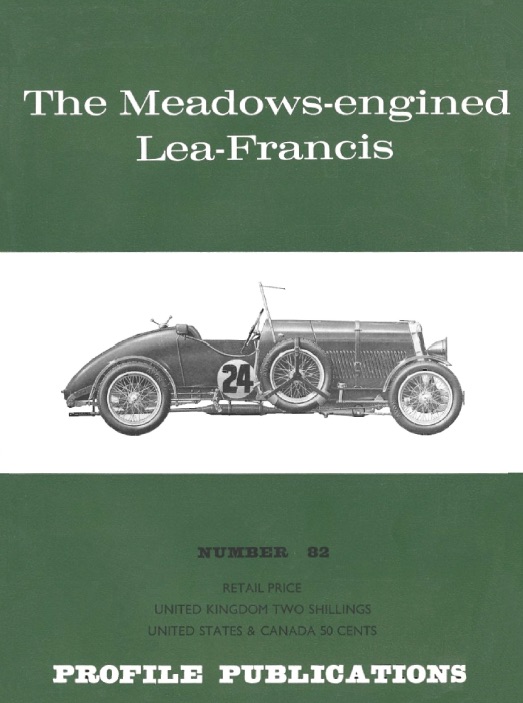 The Meadows-engined Lea-Francis

24

NUMBER 82

RETAIL PRICE
UNITED KINGDOM TWO SHILLINGS
UNITED STATES & CANADA 50 CENTS

PROFILE PUBLICATIONS